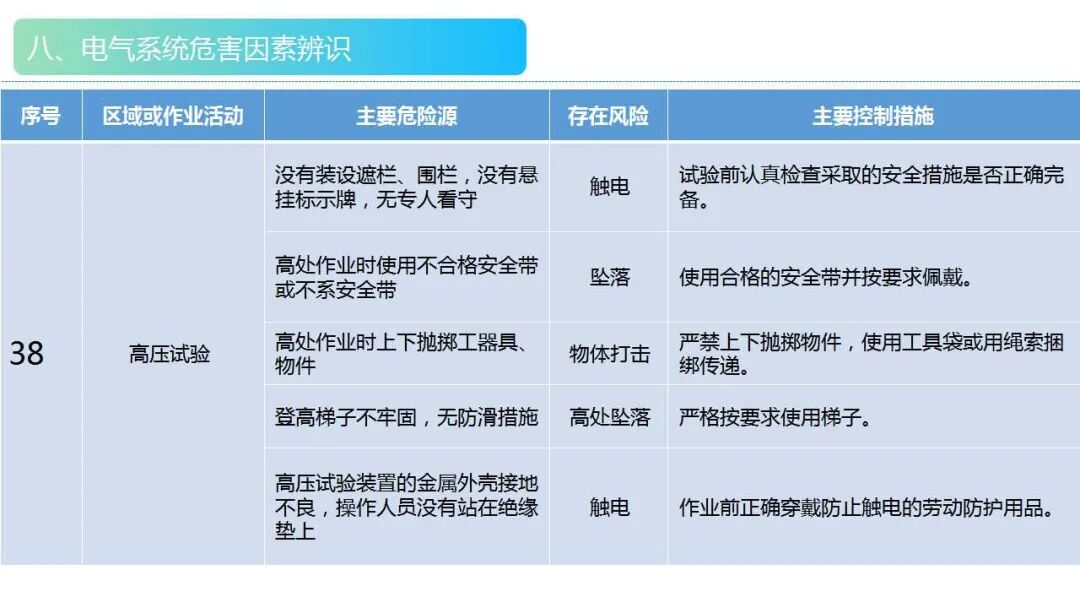 八、电气系统危害因素辨识

| 序号 | 区域或作业活动 | 主要危险源 | 存在风险 | 主要控制措施 |
|---|---|---|---|---|
| 38 | 高压试验 | 没有装设遮栏、围栏，没有悬挂标示牌，无专人看守 | 触电 | 试验前认真检查采取的安全措施是否正确完备。 |
| | | 高处作业时使用不合格安全带或不系安全带 | 坠落 | 使用合格的安全带并按要求佩戴。 |
| | | 高处作业时上下抛掷工器具、物件 | 物体打击 | 严禁上下抛掷物件，使用工具袋或用绳索捆绑传递。 |
| | | 登高梯子不牢固，无防滑措施 | 高处坠落 | 严格按要求使用梯子。 |
| | | 高压试验装置的金属外壳接地不良，操作人员没有站在绝缘垫上 | 触电 | 作业前正确穿戴防止触电的劳动防护用品。 |